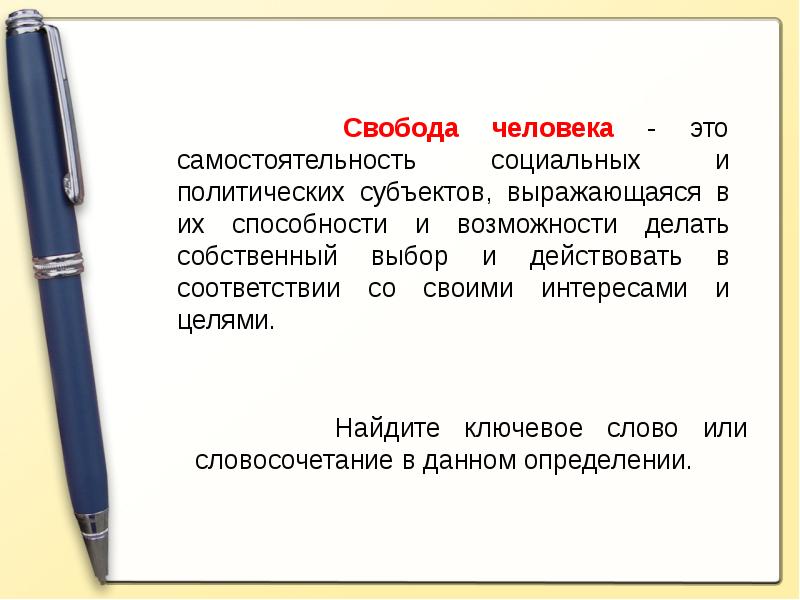 Свобода человека - это самостоятельность социальных и политических субъектов, выражающаяся в их способности и возможности делать собственный выбор и действовать в соответствии со своими интересами и целями.

Найдите ключевое слово или словосочетание в данном определении.